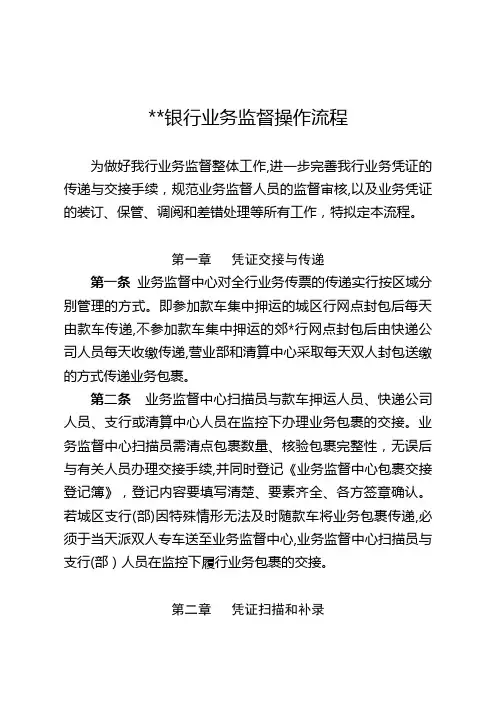 **银行业务监督操作流程

为做好我行业务监督整体工作,进一步完善我行业务凭证的传递与交接手续，规范业务监督人员的监督审核,以及业务凭证的装订、保管、调阅和差错处理等所有工作，特拟定本流程。

第一章　凭证交接与传递

第一条 业务监督中心对全行业务传票的传递实行按区域分别管理的方式。即参加款车集中押运的城区行网点封包后每天由款车传递,不参加款车集中押运的郊*行网点封包后由快递公司人员每天收缴传递,营业部和清算中心采取每天双人封包送缴的方式传递业务包裹。

第二条 业务监督中心扫描员与款车押运人员、快递公司人员、支行或清算中心人员在监控下办理业务包裹的交接。业务监督中心扫描员需清点包裹数量、核验包裹完整性，无误后与有关人员办理交接手续,并同时登记《业务监督中心包裹交接登记簿》，登记内容要填写清楚、要素齐全、各方签章确认。若城区支行(部)因特殊情形无法及时随款车将业务包裹传递,必须于当天派双人专车送至业务监督中心,业务监督中心扫描员与支行(部）人员在监控下履行业务包裹的交接。

第二章　凭证扫描和补录